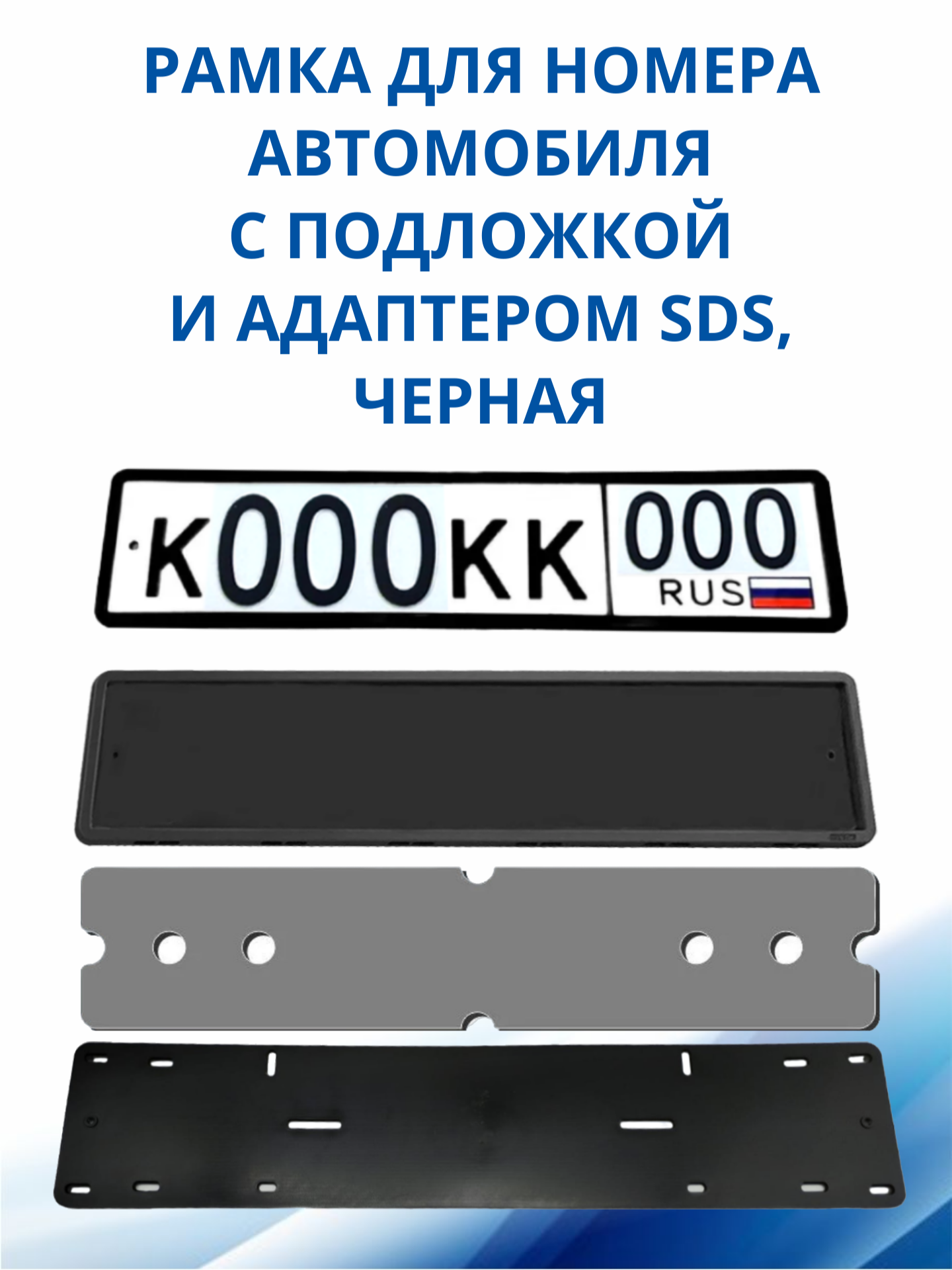 РАМКА ДЛЯ НОМЕРА АВТОМОБИЛЯ С ПОДЛОЖКОЙ И АДАПТЕРОМ SDS, ЧЕРНАЯ

К000КК 000
RUS